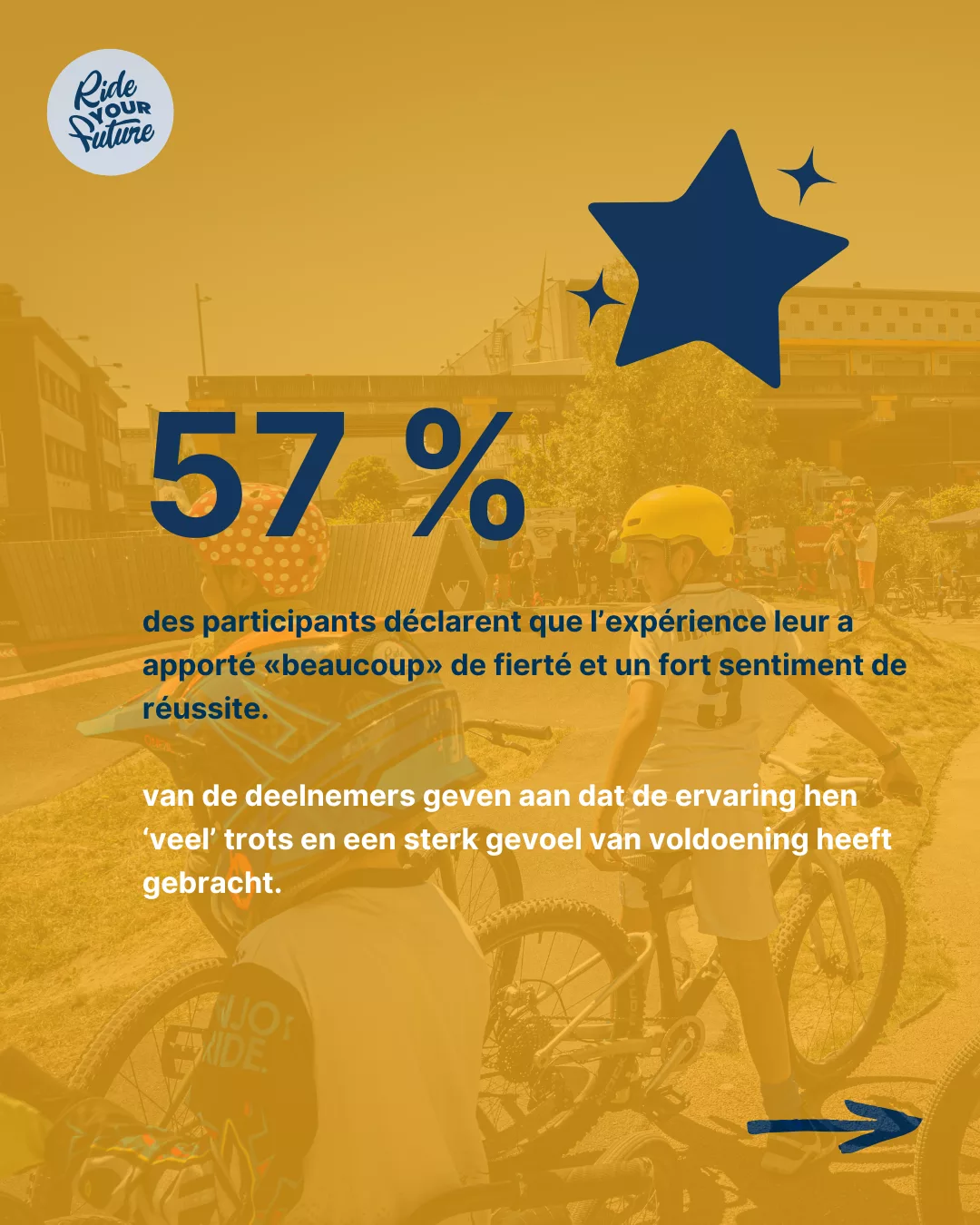 Ride YOUR Future

57 %

des participants déclarent que l'expérience leur a apporté «beaucoup» de fierté et un fort sentiment de réussite.

van de deelnemers geven aan dat de ervaring hen 'veel' trots en een sterk gevoel van voldoening heeft gebracht.